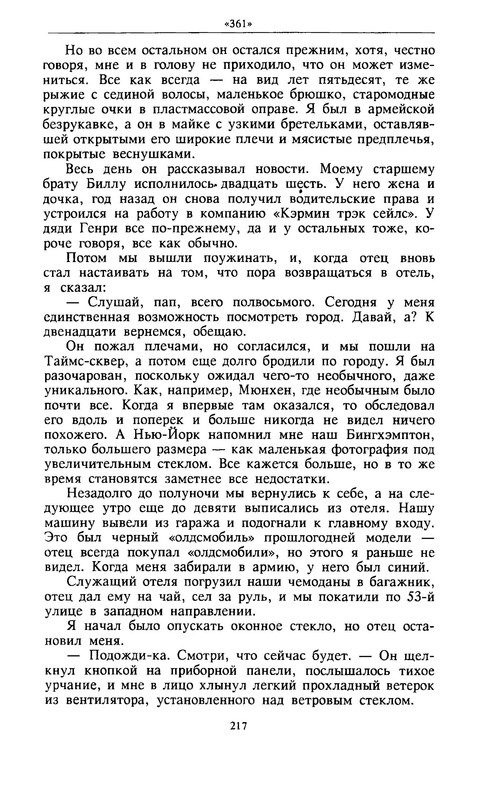 «361»

Но во всем остальном он остался прежним, хотя, честно говоря, мне и в голову не приходило, что он может измениться. Все как всегда — на вид лет пятьдесят, те же рыжие с сединой волосы, маленькое брюшко, старомодные круглые очки в пластмассовой оправе. Я был в армейской безрукавке, а он в майке с узкими бретельками, оставлявшей открытыми его широкие плечи и мясистые предплечья, покрытые веснушками.

Весь день он рассказывал новости. Моему старшему брату Биллу исполнилось двадцать шесть. У него жена и дочка, год назад он снова получил водительские права и устроился на работу в компанию «Кэрмин трэк сейлс». У дяди Генри все по-прежнему, да и у остальных тоже, короче говоря, все как обычно.

Потом мы вышли поужинать, и, когда отец вновь стал настаивать на том, что пора возвращаться в отель, я сказал:

— Слушай, пап, всего полвосьмого. Сегодня у меня единственная возможность посмотреть город. Давай, а? К двенадцати вернемся, обещаю.

Он пожал плечами, но согласился, и мы пошли на Таймс-сквер, а потом еще долго бродили по городу. Я был разочарован, поскольку ожидал чего-то необычного, даже уникального. Как, например, Мюнхен, где необычным было почти все. Когда я впервые там оказался, то обследовал его вдоль и поперек и больше никогда не видел ничего похожего. А Нью-Йорк напомнил мне наш Бингхэмптон, только большего размера — как маленькая фотография под увеличительным стеклом. Все кажется больше, но в то же время становятся заметнее все недостатки.

Незадолго до полуночи мы вернулись к себе, а на следующее утро еще до девяти выписались из отеля. Нашу машину вывели из гаража и подогнали к главному входу. Это был черный «олдсмобиль» прошлогодней модели — отец всегда покупал «олдсмобили», но этого я раньше не видел. Когда меня забирали в армию, у него был синий.

Служащий отеля погрузил наши чемоданы в багажник, отец дал ему на чай, сел за руль, и мы покатили по 53-й улице в западном направлении.

Я начал было опускать оконное стекло, но отец остановил меня.

— Подожди-ка. Смотри, что сейчас будет. — Он щелкнул кнопкой на приборной панели, послышалось тихое урчание, и мне в лицо хлынул легкий прохладный ветерок из вентилятора, установленного над ветровым стеклом.

217